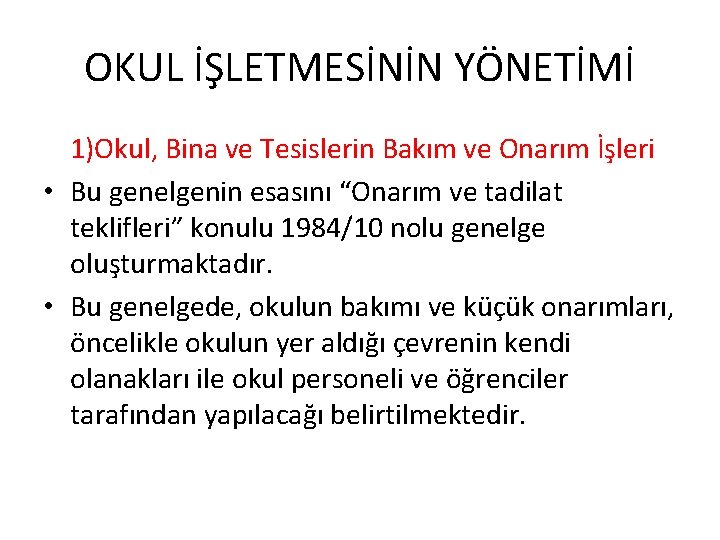 OKUL İŞLETMESİNİN YÖNETİMİ

1)Okul, Bina ve Tesislerin Bakım ve Onarım İşleri

• Bu genelgenin esasını "Onarım ve tadilat teklifleri" konulu 1984/10 nolu genelge oluşturmaktadır.
• Bu genelgede, okulun bakımı ve küçük onarımları, öncelikle okulun yer aldığı çevrenin kendi olanakları ile okul personeli ve öğrenciler tarafından yapılacağı belirtilmektedir.